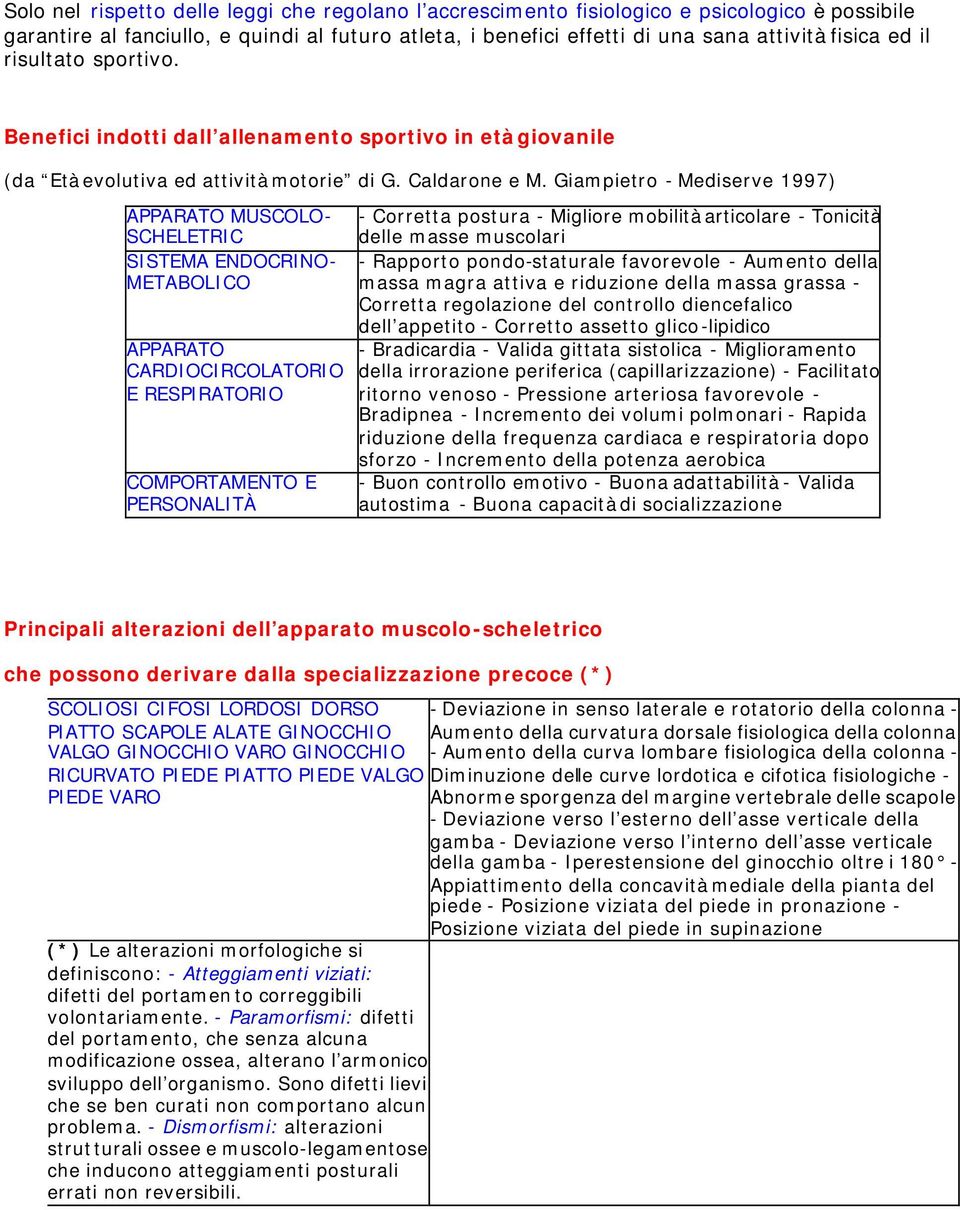 Solo nel rispetto delle leggi che regolano l’accrescimento fisiologico e psicologico è possibile garantire al fanciullo, e quindi al futuro atleta, i benefici effetti di una sana attività fisica ed il risultato sportivo.

Benefici indotti dall’allenamento sportivo in età giovanile

(da “Età evolutiva ed attività motorie” di G. Caldarone e M. Giampietro - Mediserve 1997)

| | |
|---|---|
| APPARATO MUSCOLO-SCHELETRIC | - Corretta postura - Migliore mobilità articolare - Tonicità delle masse muscolari |
| SISTEMA ENDOCRINO-METABOLICO | - Rapporto pondo-staturale favorevole - Aumento della massa magra attiva e riduzione della massa grassa - Corretta regolazione del controllo diencefalico dell’appetito - Corretto assetto glico-lipidico |
| APPARATO CARDIOCIRCOLATORIO E RESPIRATORIO | - Bradicardia - Valida gittata sistolica - Miglioramento della irrorazione periferica (capillarizzazione) - Facilitato ritorno venoso - Pressione arteriosa favorevole - Bradipnea - Incremento dei volumi polmonari - Rapida riduzione della frequenza cardiaca e respiratoria dopo sforzo - Incremento della potenza aerobica |
| COMPORTAMENTO E PERSONALITÀ | - Buon controllo emotivo - Buona adattabilità - Valida autostima - Buona capacità di socializzazione |

Principali alterazioni dell’apparato muscolo-scheletrico

che possono derivare dalla specializzazione precoce (*)

| | |
|---|---|
| SCOLIOSI CIFOSI LORDOSI DORSO PIATTO SCAPOLE ALATE GINOCCHIO VALGO GINOCCHIO VARO GINOCCHIO RICURVATO PIEDE PIATTO PIEDE VALGO PIEDE VARO | - Deviazione in senso laterale e rotatorio della colonna - Aumento della curvatura dorsale fisiologica della colonna - Aumento della curva lombare fisiologica della colonna - Diminuzione delle curve lordotica e cifotica fisiologiche - Abnorme sporgenza del margine vertebrale delle scapole - Deviazione verso l’esterno dell’asse verticale della gamba - Deviazione verso l’interno dell’asse verticale della gamba - Iperestensione del ginocchio oltre i 180° - Appiattimento della concavità mediale della pianta del piede - Posizione viziata del piede in pronazione - Posizione viziata del piede in supinazione |
| (*) Le alterazioni morfologiche si definiscono: - Atteggiamenti viziati: difetti del portamento correggibili volontariamente. - Paramorfismi: difetti del portamento, che senza alcuna modificazione ossea, alterano l’armonico sviluppo dell’organismo. Sono difetti lievi che se ben curati non comportano alcun problema. - Dismorfismi: alterazioni strutturali ossee e muscolo-legamentose che inducono atteggiamenti posturali errati non reversibili. | |